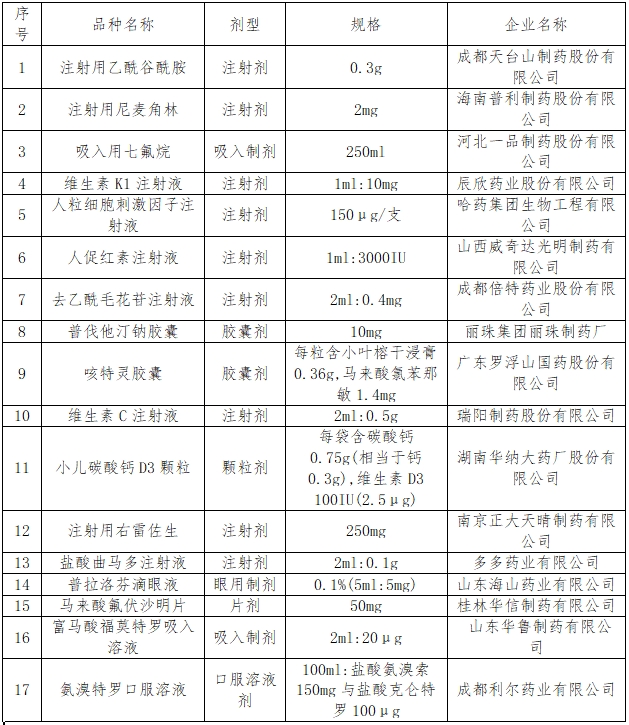 | 序号 | 品种名称 | 剂型 | 规格 | 企业名称 |
|---|---|---|---|---|
| 1 | 注射用乙酰谷酰胺 | 注射剂 | 0.3g | 成都天台山制药股份有限公司 |
| 2 | 注射用尼麦角林 | 注射剂 | 2mg | 海南普利制药股份有限公司 |
| 3 | 吸入用七氟烷 | 吸入制剂 | 250ml | 河北一品制药股份有限公司 |
| 4 | 维生素 K1 注射液 | 注射剂 | 1ml:10mg | 辰欣药业股份有限公司 |
| 5 | 人粒细胞刺激因子注射液 | 注射剂 | 150μg/支 | 哈药集团生物工程有限公司 |
| 6 | 人促红素注射液 | 注射剂 | 1ml:3000IU | 山西威奇达光明制药有限公司 |
| 7 | 去乙酰毛花苷注射液 | 注射剂 | 2ml:0.4mg | 成都倍特药业股份有限公司 |
| 8 | 普伐他汀钠胶囊 | 胶囊剂 | 10mg | 丽珠集团丽珠制药厂 |
| 9 | 咳特灵胶囊 | 胶囊剂 | 每粒含小叶榕干浸膏 0.36g,马来酸氯苯那敏 1.4mg | 广东罗浮山国药股份有限公司 |
| 10 | 维生素 C 注射液 | 注射剂 | 2ml:0.5g | 瑞阳制药股份有限公司 |
| 11 | 小儿碳酸钙 D3 颗粒 | 颗粒剂 | 每袋含碳酸钙 0.75g(相当于钙 0.3g),维生素 D3 100IU(2.5μg) | 湖南华纳大药厂股份有限公司 |
| 12 | 注射用右雷佐生 | 注射剂 | 250mg | 南京正大天晴制药有限公司 |
| 13 | 盐酸曲马多注射液 | 注射剂 | 2ml:0.1g | 多多药业有限公司 |
| 14 | 普拉洛芬滴眼液 | 眼用制剂 | 0.1%(5ml:5mg) | 山东海山药业有限公司 |
| 15 | 马来酸氟伏沙明片 | 片剂 | 50mg | 桂林华信制药有限公司 |
| 16 | 富马酸福莫特罗吸入溶液 | 吸入制剂 | 2ml:20μg | 山东华鲁制药有限公司 |
| 17 | 氨溴特罗口服溶液 | 口服溶液剂 | 100ml:盐酸氨溴索 150mg 与盐酸克仑特罗 100μg | 成都利尔药业有限公司 |